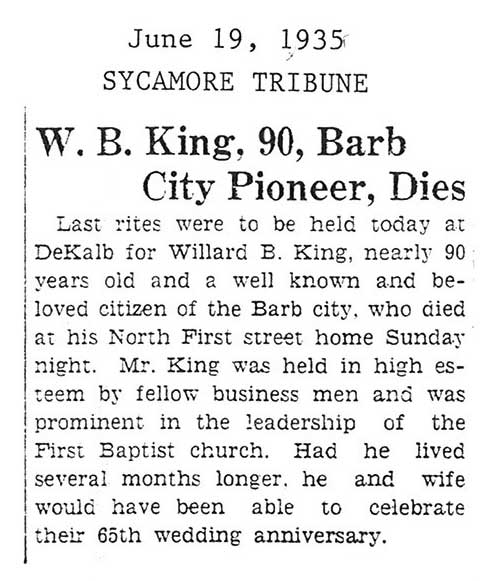 June 19, 1935
SYCAMORE TRIBUNE

W. B. King, 90, Barb City Pioneer, Dies

Last rites were to be held today at DeKalb for Willard B. King, nearly 90 years old and a well known and beloved citizen of the Barb city, who died at his North First street home Sunday night. Mr. King was held in high esteem by fellow business men and was prominent in the leadership of the First Baptist church. Had he lived several months longer, he and wife would have been able to celebrate their 65th wedding anniversary.